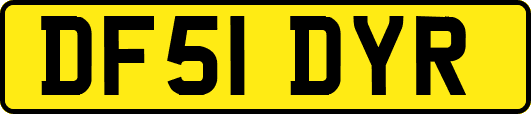 DF51 DYR